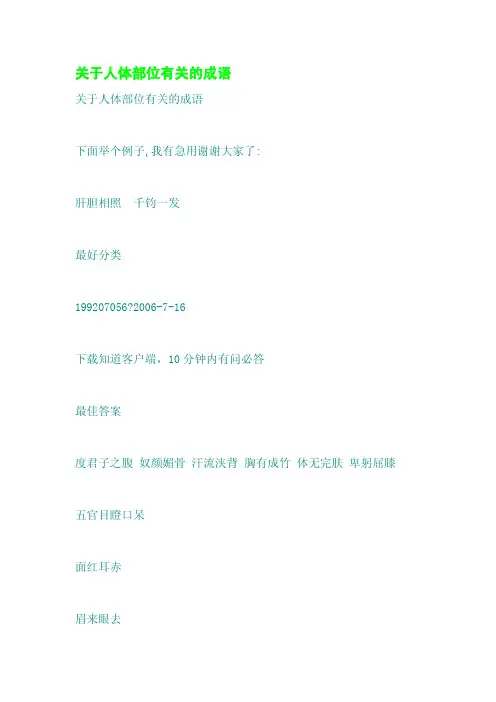 关于人体部位有关的成语

关于人体部位有关的成语

下面举个例子,我有急用谢谢大家了:

肝胆相照 千钧一发

最好分类

199207056?2006-7-16

下载知道客户端，10分钟内有问必答

最佳答案

度君子之腹 奴颜媚骨 汗流浃背 胸有成竹 体无完肤 卑躬屈膝

五官目瞪口呆

面红耳赤

眉来眼去